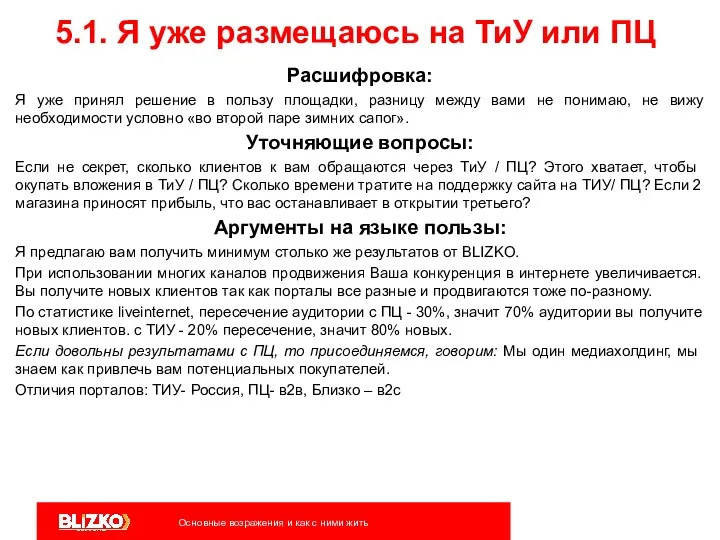 5.1. Я уже размещаюсь на ТиУ или ПЦ

Расшифровка:

Я уже принял решение в пользу площадки, разницу между вами не понимаю, не вижу необходимости условно «во второй паре зимних сапог».

Уточняющие вопросы:

Если не секрет, сколько клиентов к вам обращаются через ТиУ / ПЦ? Этого хватает, чтобы окупать вложения в ТиУ / ПЦ? Сколько времени тратите на поддержку сайта на ТИУ/ ПЦ? Если 2 магазина приносят прибыль, что вас останавливает в открытии третьего?

Аргументы на языке пользы:

Я предлагаю вам получить минимум столько же результатов от BLIZKO.

При использовании многих каналов продвижения Ваша конкуренция в интернете увеличивается. Вы получите новых клиентов так как порталы все разные и продвигаются тоже по-разному.

По статистике liveinternet, пересечение аудитории с ПЦ - 30%, значит 70% аудитории вы получите новых клиентов. с ТИУ - 20% пересечение, значит 80% новых.

Если довольны результатами с ПЦ, то присоединяемся, говорим: Мы один медиахолдинг, мы знаем как привлечь вам потенциальных покупателей.

Отличия порталов: ТИУ- Россия, ПЦ- в2в, Близко – в2с

BLIZKO

Основные возражения и как с ними жить